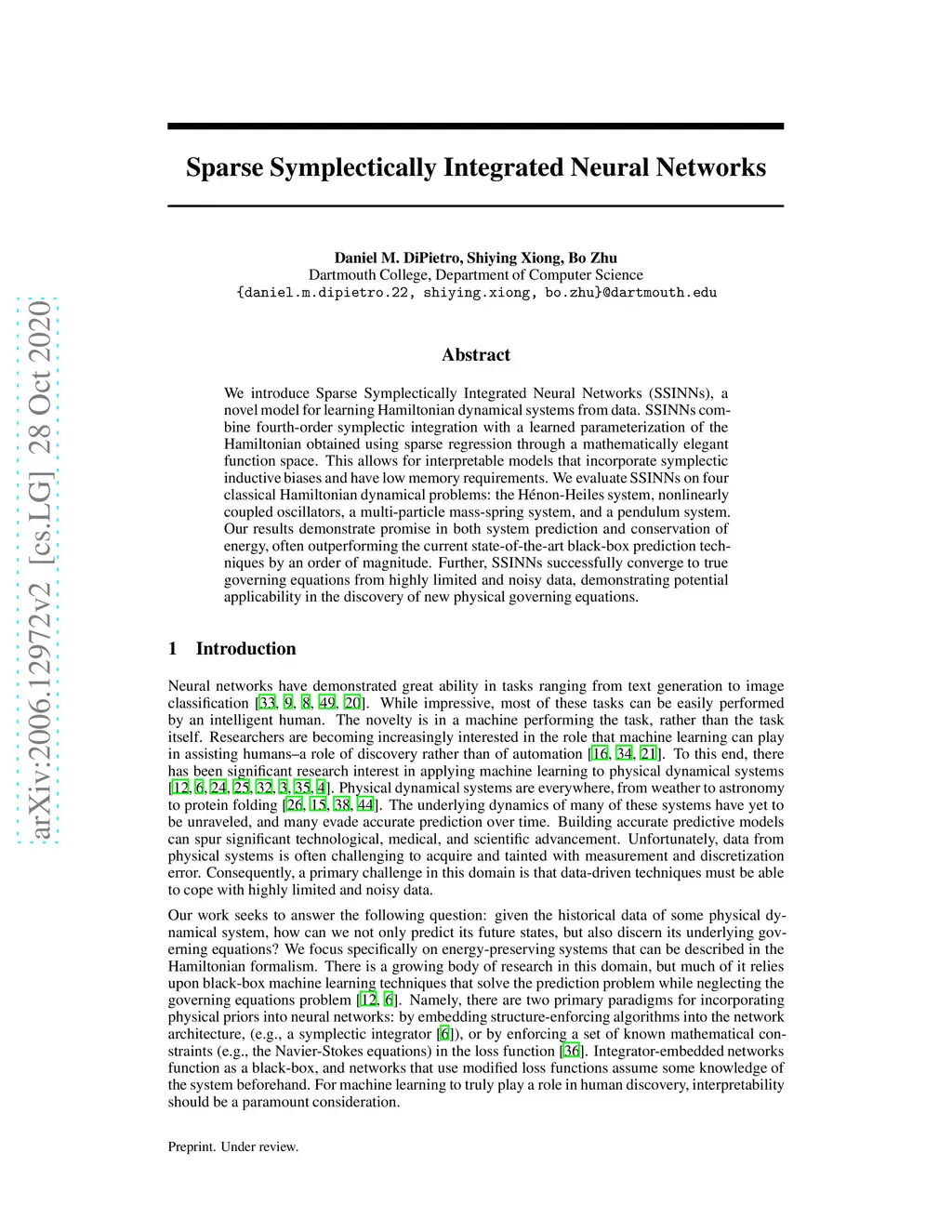 arXiv:2006.12972v2 [cs.LG] 28 Oct 2020

Sparse Symplectically Integrated Neural Networks

Daniel M. DiPietro, Shiying Xiong, Bo Zhu
Dartmouth College, Department of Computer Science
{daniel.m.dipietro.22, shiying.xiong, bo.zhu}@dartmouth.edu

Abstract

We introduce Sparse Symplectically Integrated Neural Networks (SSINNs), a novel model for learning Hamiltonian dynamical systems from data. SSINNs combine fourth-order symplectic integration with a learned parameterization of the Hamiltonian obtained using sparse regression through a mathematically elegant function space. This allows for interpretable models that incorporate symplectic inductive biases and have low memory requirements. We evaluate SSINNs on four classical Hamiltonian dynamical problems: the Hénon-Heiles system, nonlinearly coupled oscillators, a multi-particle mass-spring system, and a pendulum system. Our results demonstrate promise in both system prediction and conservation of energy, often outperforming the current state-of-the-art black-box prediction techniques by an order of magnitude. Further, SSINNs successfully converge to true governing equations from highly limited and noisy data, demonstrating potential applicability in the discovery of new physical governing equations.

1 Introduction

Neural networks have demonstrated great ability in tasks ranging from text generation to image classification [33, 9, 8, 49, 20]. While impressive, most of these tasks can be easily performed by an intelligent human. The novelty is in a machine performing the task, rather than the task itself. Researchers are becoming increasingly interested in the role that machine learning can play in assisting humans–a role of discovery rather than of automation [16, 34, 21]. To this end, there has been significant research interest in applying machine learning to physical dynamical systems [12, 6, 24, 25, 32, 3, 35, 4]. Physical dynamical systems are everywhere, from weather to astronomy to protein folding [26, 15, 38, 44]. The underlying dynamics of many of these systems have yet to be unraveled, and many evade accurate prediction over time. Building accurate predictive models can spur significant technological, medical, and scientific advancement. Unfortunately, data from physical systems is often challenging to acquire and tainted with measurement and discretization error. Consequently, a primary challenge in this domain is that data-driven techniques must be able to cope with highly limited and noisy data.

Our work seeks to answer the following question: given the historical data of some physical dynamical system, how can we not only predict its future states, but also discern its underlying governing equations? We focus specifically on energy-preserving systems that can be described in the Hamiltonian formalism. There is a growing body of research in this domain, but much of it relies upon black-box machine learning techniques that solve the prediction problem while neglecting the governing equations problem [12, 6]. Namely, there are two primary paradigms for incorporating physical priors into neural networks: by embedding structure-enforcing algorithms into the network architecture, (e.g., a symplectic integrator [6]), or by enforcing a set of known mathematical constraints (e.g., the Navier-Stokes equations) in the loss function [36]. Integrator-embedded networks function as a black-box, and networks that use modified loss functions assume some knowledge of the system beforehand. For machine learning to truly play a role in human discovery, interpretability should be a paramount consideration.

Preprint. Under review.